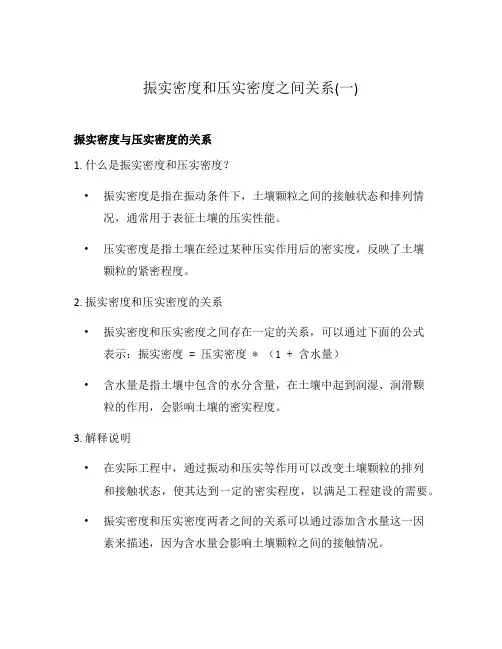 振实密度和压实密度之间关系(一)

振实密度与压实密度的关系

1. 什么是振实密度和压实密度？

• 振实密度是指在振动条件下，土壤颗粒之间的接触状态和排列情况，通常用于表征土壤的压实性能。

• 压实密度是指土壤在经过某种压实作用后的密实度，反映了土壤颗粒的紧密程度。

2. 振实密度和压实密度的关系

• 振实密度和压实密度之间存在一定的关系，可以通过下面的公式表示：振实密度 = 压实密度 * （1 + 含水量）

• 含水量是指土壤中包含的水分含量，在土壤中起到润湿、润滑颗粒的作用，会影响土壤的密实程度。

3. 解释说明

• 在实际工程中，通过振动和压实等作用可以改变土壤颗粒的排列和接触状态，使其达到一定的密实程度，以满足工程建设的需要。

• 振实密度和压实密度两者之间的关系可以通过添加含水量这一因素来描述，因为含水量会影响土壤颗粒之间的接触情况。